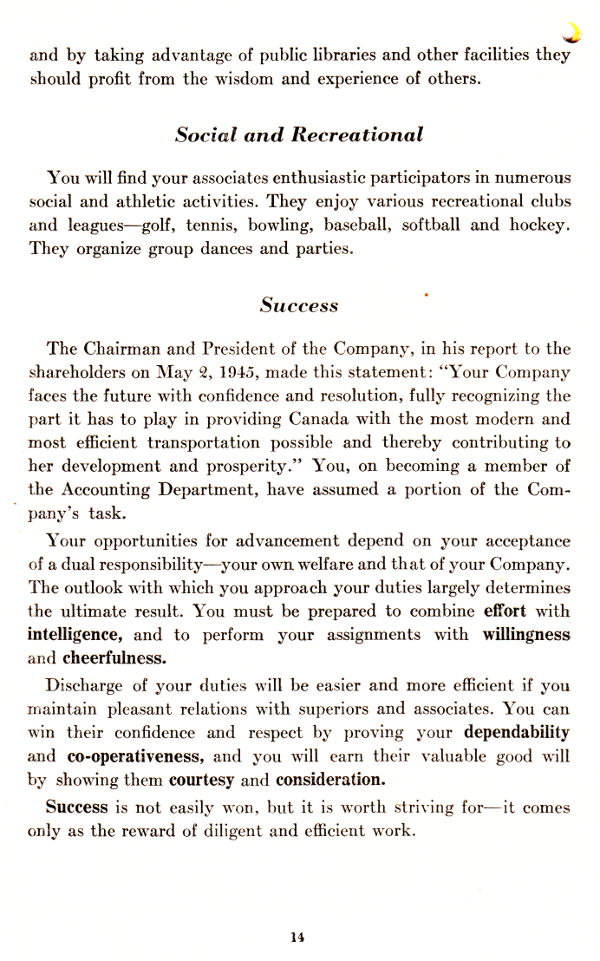 and by taking advantage of public libraries and other facilities they should profit from the wisdom and experience of others.

Social and Recreational

You will find your associates enthusiastic participators in numerous social and athletic activities. They enjoy various recreational clubs and leagues—golf, tennis, bowling, baseball, softball and hockey. They organize group dances and parties.

Success

The Chairman and President of the Company, in his report to the shareholders on May 2, 1945, made this statement: "Your Company faces the future with confidence and resolution, fully recognizing the part it has to play in providing Canada with the most modern and most efficient transportation possible and thereby contributing to her development and prosperity." You, on becoming a member of the Accounting Department, have assumed a portion of the Company's task.

Your opportunities for advancement depend on your acceptance of a dual responsibility—your own welfare and that of your Company. The outlook with which you approach your duties largely determines the ultimate result. You must be prepared to combine effort with intelligence, and to perform your assignments with willingness and cheerfulness.

Discharge of your duties will be easier and more efficient if you maintain pleasant relations with superiors and associates. You can win their confidence and respect by proving your dependability and co-operativeness, and you will earn their valuable good will by showing them courtesy and consideration.

Success is not easily won, but it is worth striving for—it comes only as the reward of diligent and efficient work.

14